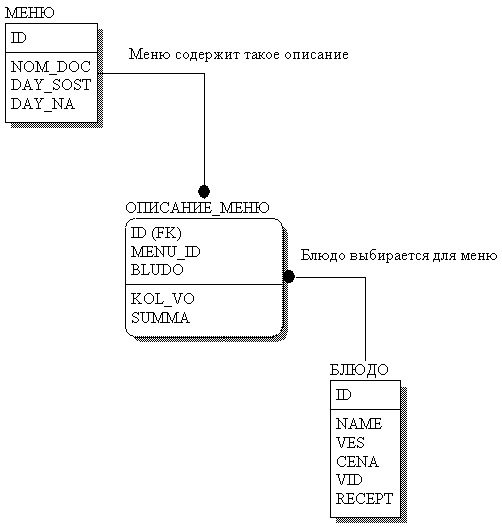 МЕНЮ

ID

NOM_DOC
DAY_SOST
DAY_NA

Меню содержит такое описание

ОПИСАНИЕ_МЕНЮ

ID (FK)
MENU_ID
BLUDO

KOL_VO
SUMMA

Блюдо выбирается для меню

БЛЮДО

ID

NAME
VES
CENA
VID
RECEPT